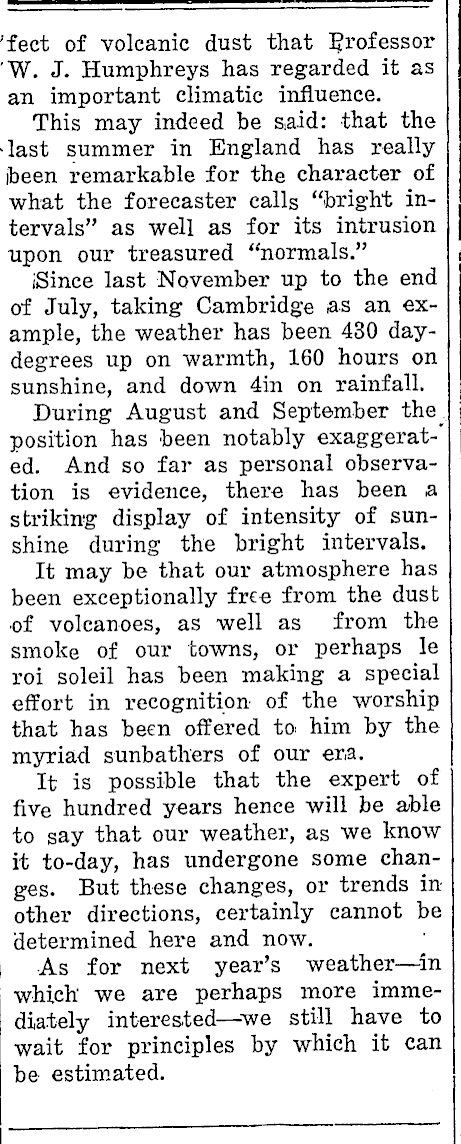 fect of volcanic dust that Professor W. J. Humphreys has regarded it as an important climatic influence.

This may indeed be said: that the last summer in England has really been remarkable for the character of what the forecaster calls "bright intervals" as well as for its intrusion upon our treasured "normals."

Since last November up to the end of July, taking Cambridge as an example, the weather has been 430 day-degrees up on warmth, 160 hours on sunshine, and down 4in on rainfall.

During August and September the position has been notably exaggerated. And so far as personal observation is evidence, there has been a striking display of intensity of sunshine during the bright intervals.

It may be that our atmosphere has been exceptionally free from the dust of volcanoes, as well as from the smoke of our towns, or perhaps le roi soleil has been making a special effort in recognition of the worship that has been offered to him by the myriad sunbathers of our era.

It is possible that the expert of five hundred years hence will be able to say that our weather, as we know it to-day, has undergone some changes. But these changes, or trends in other directions, certainly cannot be determined here and now.

As for next year's weather—in which we are perhaps more immediately interested—we still have to wait for principles by which it can be estimated.